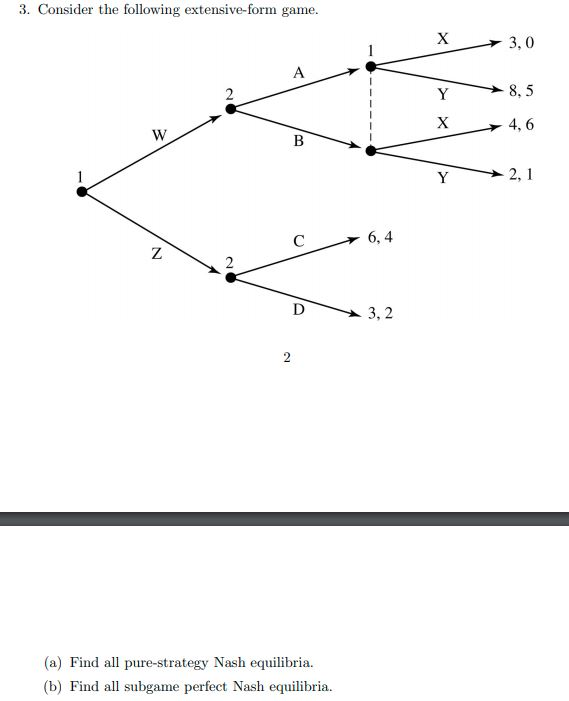 3. Consider the following extensive-form game.

1
W
Z
2
A
B
1
X
Y
X
Y
3, 0
8, 5
4, 6
2, 1
2
C
D
6, 4
3, 2

2

(a) Find all pure-strategy Nash equilibria.
(b) Find all subgame perfect Nash equilibria.